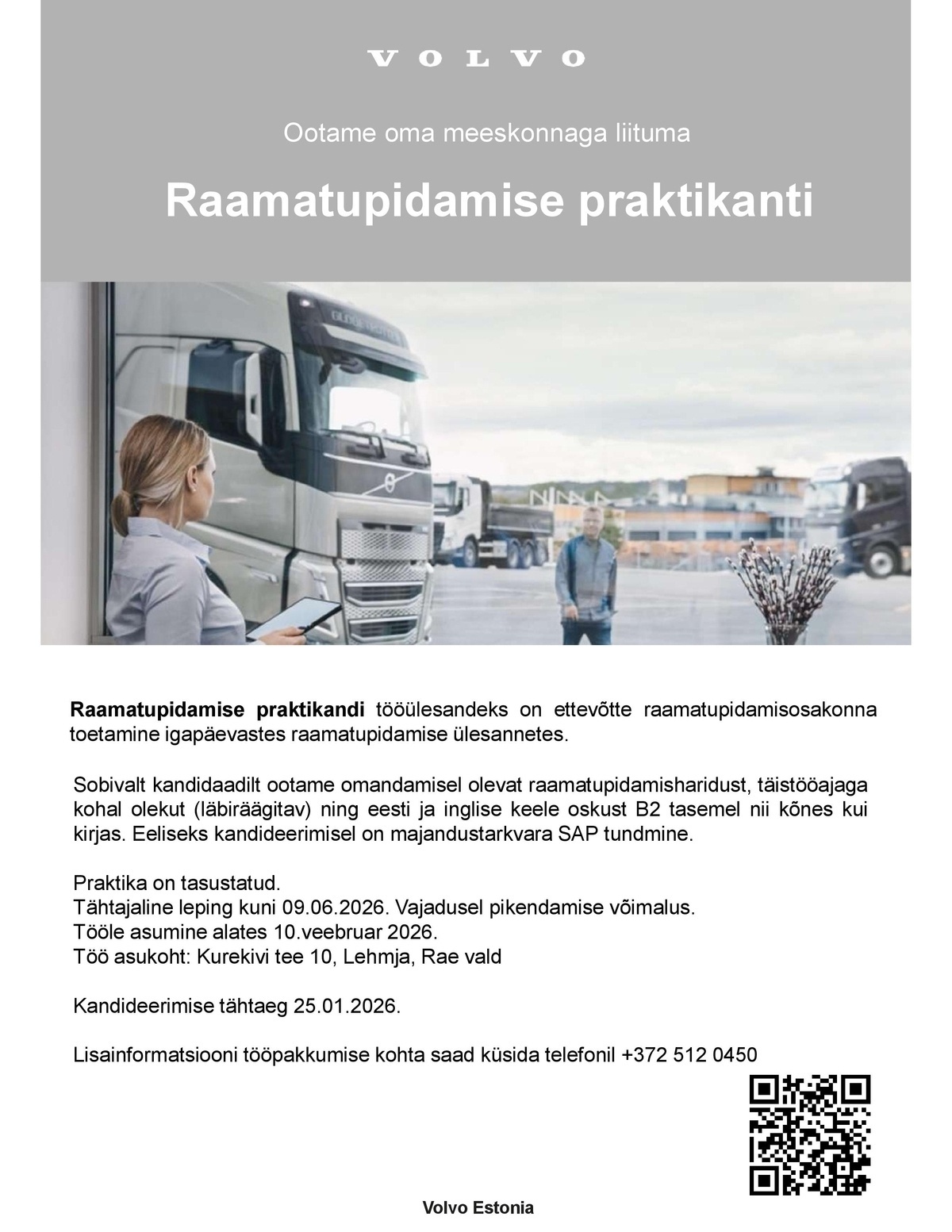 VOLVO

Ootame oma meeskonnaga liituma

Raamatupidamise praktikanti

Raamatupidamise praktikandi tööülesandeks on ettevõtte raamatupidamisosakonna toetamine igapäevastes raamatupidamise ülesannetes.

Sobivalt kandidaadilt ootame omandamisel olevat raamatupidamisharidust, täistööajaga kohal olekut (läbiräägitav) ning eesti ja inglise keele oskust B2 tasemel nii kõnes kui kirjas. Eeliseks kandideerimisel on majandustarkvara SAP tundmine.

Praktika on tasustatud.
Tähtajaline leping kuni 09.06.2026. Vajadusel pikendamise võimalus.
Tööle asumine alates 10.veebruar 2026.
Töö asukoht: Kurekivi tee 10, Lehmja, Rae vald

Kandideerimise tähtaeg 25.01.2026.

Lisainformatsiooni tööpakkumise kohta saad küsida telefonil +372 512 0450

Volvo Estonia